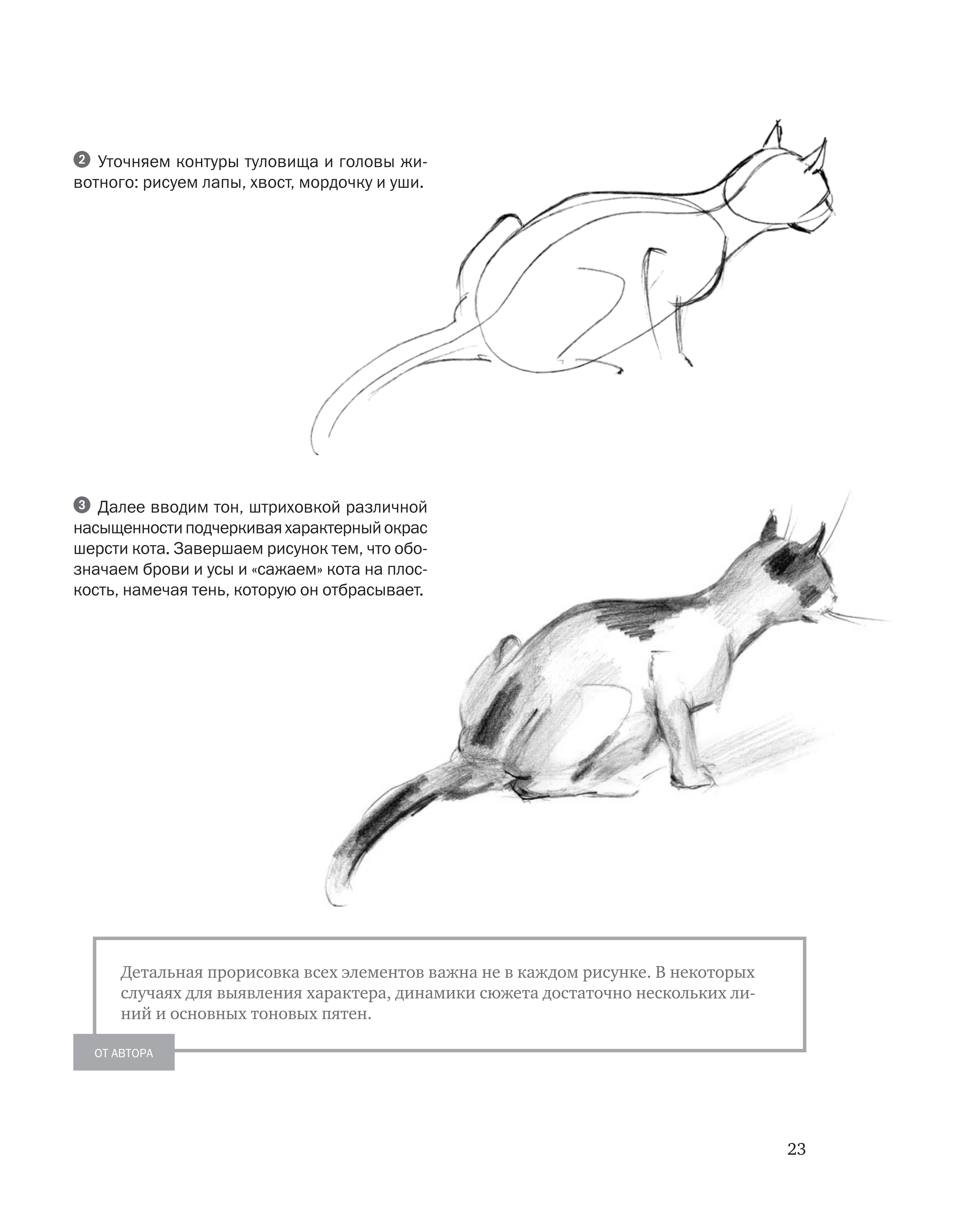 2 Уточняем контуры туловища и головы животного: рисуем лапы, хвост, мордочку и уши.

3 Далее вводим тон, штриховкой различной насыщенности подчеркивая характерный окрас шерсти кота. Завершаем рисунок тем, что обозначаем брови и усы и «сажаем» кота на плоскость, намечая тень, которую он отбрасывает.

Детальная прорисовка всех элементов важна не в каждом рисунке. В некоторых случаях для выявления характера, динамики сюжета достаточно нескольких линий и основных тоновых пятен.

ОТ АВТОРА

23